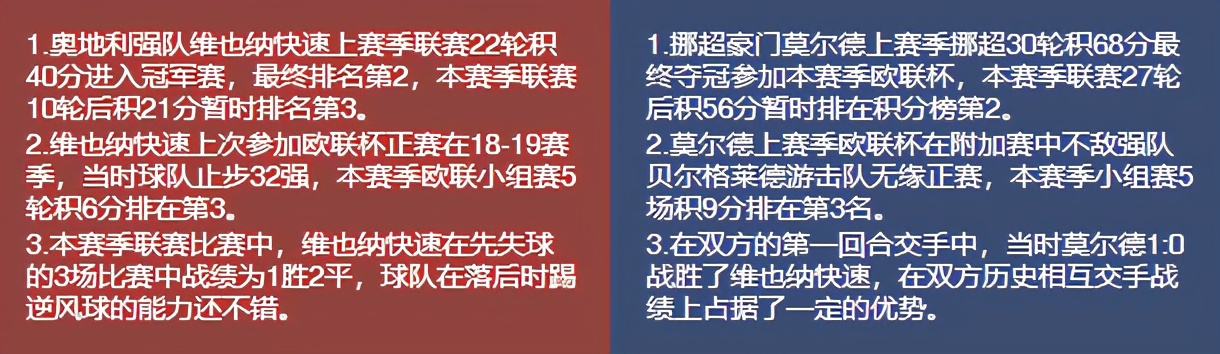 1.奥地利强队维也纳快速上赛季联赛22轮积40分进入冠军赛，最终排名第2，本赛季联赛10轮后积21分暂时排名第3。

2.维也纳快速上次参加欧联杯正赛在18-19赛季，当时球队止步32强，本赛季欧联小组赛5轮积6分排在第3。

3.本赛季联赛比赛中，维也纳快速在先失球的3场比赛中战绩为1胜2平，球队在落后时踢逆风球的能力还不错。

1.挪超豪门莫尔德上赛季挪超30轮积68分最终夺冠参加本赛季欧联杯，本赛季联赛27轮后积56分暂时排在积分榜第2。

2.莫尔德上赛季欧联杯在附加赛中不敌强队贝尔格莱德游击队无缘正赛，本赛季小组赛5场积9分排在第3名。

3.在双方的第一回合交手中，当时莫尔德1:0战胜了维也纳快速，在双方历史相互交手战绩上占据了一定的优势。